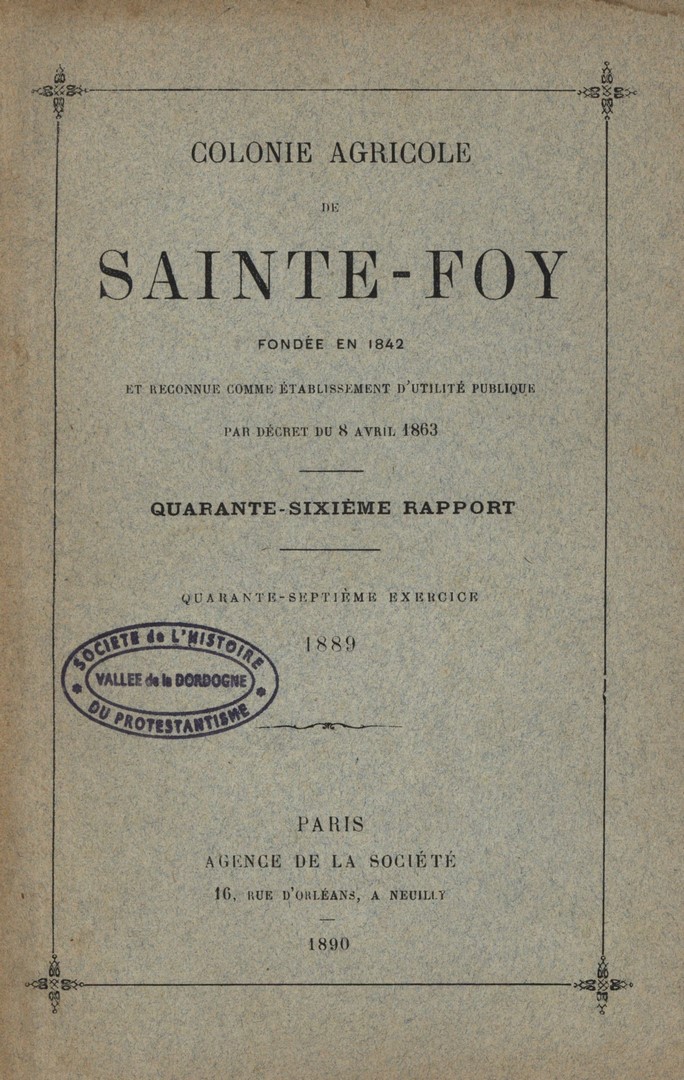 COLONIE AGRICOLE

DE

SAINTE-FOY

FONDÉE EN 1842

ET RECONNUE COMME ÉTABLISSEMENT D'UTILITÉ PUBLIQUE

PAR DÉCRET DU 8 AVRIL 1863

QUARANTE-SIXIÈME RAPPORT

QUARANTE-SEPTIÈME EXERCICE

1889

SOCIETE de L'HISTOIRE
VALLEE de la DORDOGNE
DU PROTESTANTISME

PARIS

AGENCE DE LA SOCIÉTÉ

16, RUE D'ORLÉANS, A NEUILLY

1890